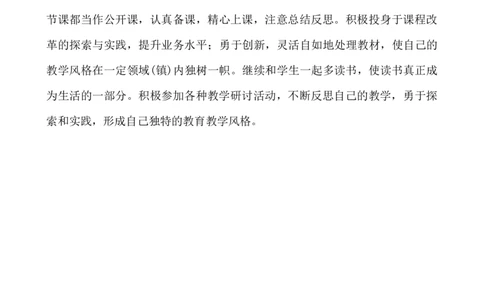 节课都当作公开课，认真备课，精心上课，注意总结反思。积极投身于课程改革的探索与实践，提升业务水平；勇于创新，灵活自如地处理教材，使自己的教学风格在一定领域(镇)内独树一帜。继续和学生一起多读书，使读书真正成为生活的一部分。积极参加各种教学研讨活动，不断反思自己的教学，勇于探索和实践，形成自己独特的教育教学风格。